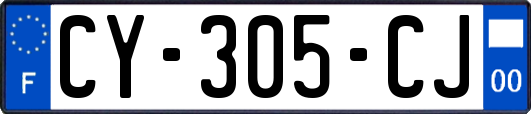 F

CY-305-CJ

00